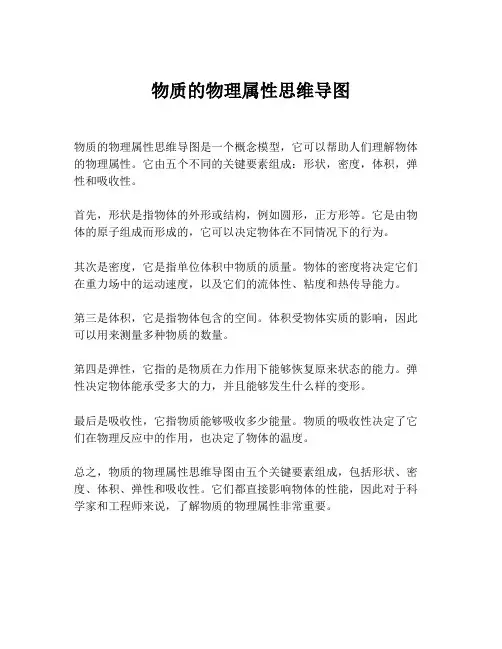 物质的物理属性思维导图

物质的物理属性思维导图是一个概念模型，它可以帮助人们理解物体的物理属性。它由五个不同的关键要素组成：形状，密度，体积，弹性和吸收性。

首先，形状是指物体的外形或结构，例如圆形，正方形等。它是由物体的原子组成而形成的，它可以决定物体在不同情况下的行为。

其次是密度，它是指单位体积中物质的质量。物体的密度将决定它们在重力场中的运动速度，以及它们的流体性、粘度和热传导能力。

第三是体积，它是指物体包含的空间。体积受物体实质的影响，因此可以用来测量多种物质的数量。

第四是弹性，它指的是物质在力作用下能够恢复原来状态的能力。弹性决定物体能承受多大的力，并且能够发生什么样的变形。

最后是吸收性，它指物质能够吸收多少能量。物质的吸收性决定了它们在物理反应中的作用，也决定了物体的温度。

总之，物质的物理属性思维导图由五个关键要素组成，包括形状、密度、体积、弹性和吸收性。它们都直接影响物体的性能，因此对于科学家和工程师来说，了解物质的物理属性非常重要。